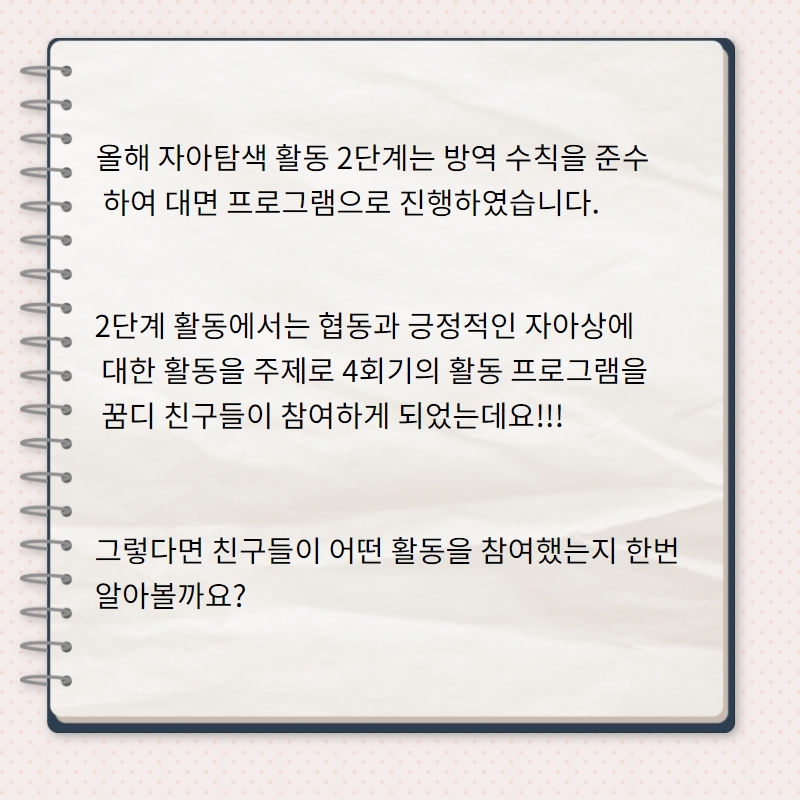 올해 자아탐색 활동 2단계는 방역 수칙을 준수 하여 대면 프로그램으로 진행하였습니다.

2단계 활동에서는 협동과 긍정적인 자아상에 대한 활동을 주제로 4회기의 활동 프로그램을 꿈디 친구들이 참여하게 되었는데요!!!

그렇다면 친구들이 어떤 활동을 참여했는지 한번 알아볼까요?